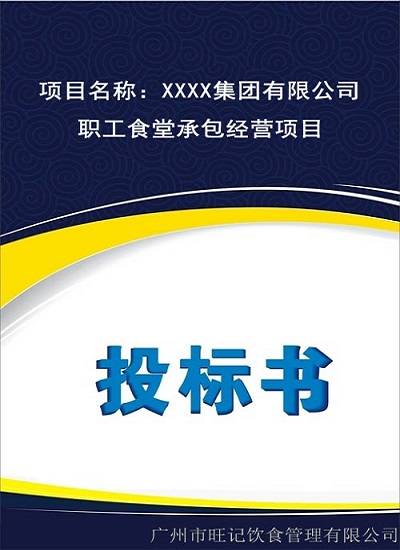 项目名称：XXXX集团有限公司
职工食堂承包经营项目

投标书

广州市旺记饮食管理有限公司